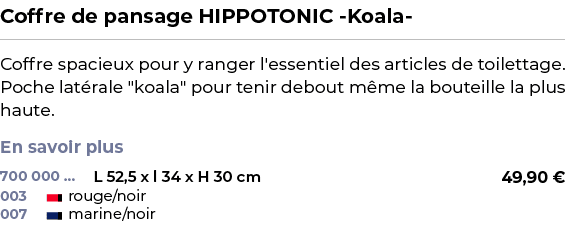 Coffre de pansage HIPPOTONIC -Koala-

Coffre spacieux pour y ranger l'essentiel des articles de toilettage. Poche latérale "koala" pour tenir debout même la bouteille la plus haute.

En savoir plus

700 000 ... L 52,5 x l 34 x H 30 cm 49,90 €
003 rouge/noir
007 marine/noir